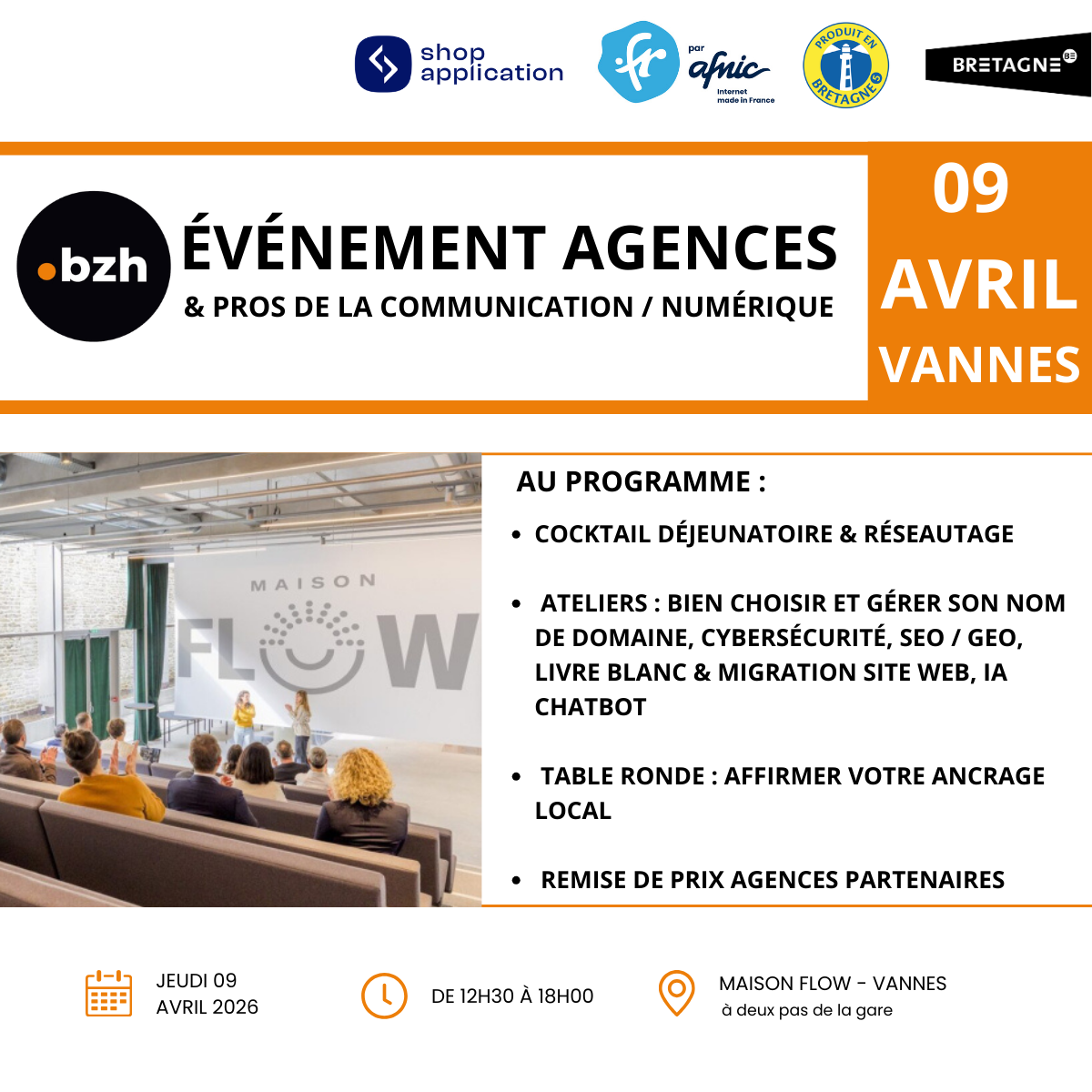 shop application

.fr par afnic Internet made in France

PRODUIT EN BRETAGNE

BRETAGNE

.bzh

ÉVÉNEMENT AGENCES

& PROS DE LA COMMUNICATION / NUMÉRIQUE

09 AVRIL VANNES

MAISON FLOW

AU PROGRAMME :

• COCKTAIL DÉJEUNATOIRE & RÉSEAUTAGE

• ATELIERS : BIEN CHOISIR ET GÉRER SON NOM DE DOMAINE, CYBERSÉCURITÉ, SEO / GEO, LIVRE BLANC & MIGRATION SITE WEB, IA CHATBOT

• TABLE RONDE : AFFIRMER VOTRE ANCRAGE LOCAL

• REMISE DE PRIX AGENCES PARTENAIRES

JEUDI 09
AVRIL 2026

DE 12H30 À 18H00

MAISON FLOW - VANNES
à deux pas de la gare